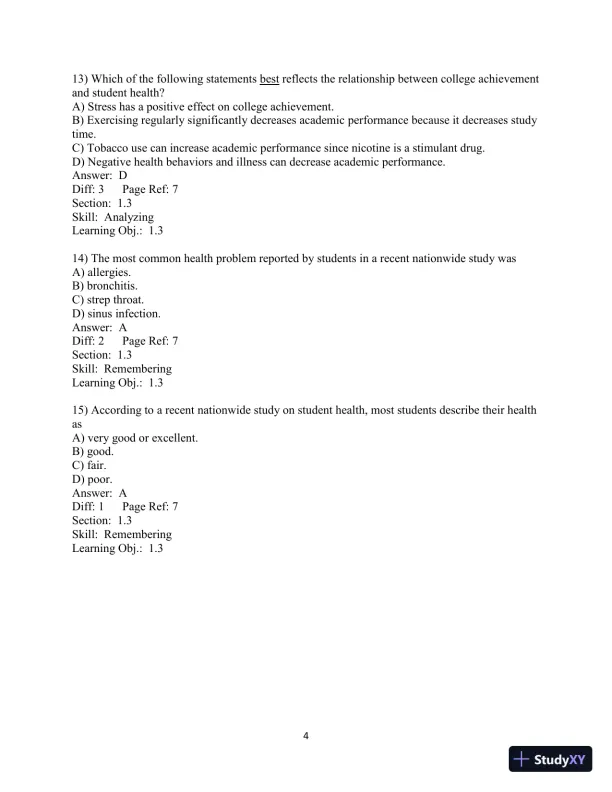 13) Which of the following statements best reflects the relationship between college achievement and student health?
A) Stress has a positive effect on college achievement.
B) Exercising regularly significantly decreases academic performance because it decreases study time.
C) Tobacco use can increase academic performance since nicotine is a stimulant drug.
D) Negative health behaviors and illness can decrease academic performance.
Answer: D
Diff: 3 Page Ref: 7
Section: 1.3
Skill: Analyzing
Learning Obj.: 1.3

14) The most common health problem reported by students in a recent nationwide study was
A) allergies.
B) bronchitis.
C) strep throat.
D) sinus infection.
Answer: A
Diff: 2 Page Ref: 7
Section: 1.3
Skill: Remembering
Learning Obj.: 1.3

15) According to a recent nationwide study on student health, most students describe their health as
A) very good or excellent.
B) good.
C) fair.
D) poor.
Answer: A
Diff: 1 Page Ref: 7
Section: 1.3
Skill: Remembering
Learning Obj.: 1.3

4

StudyXY